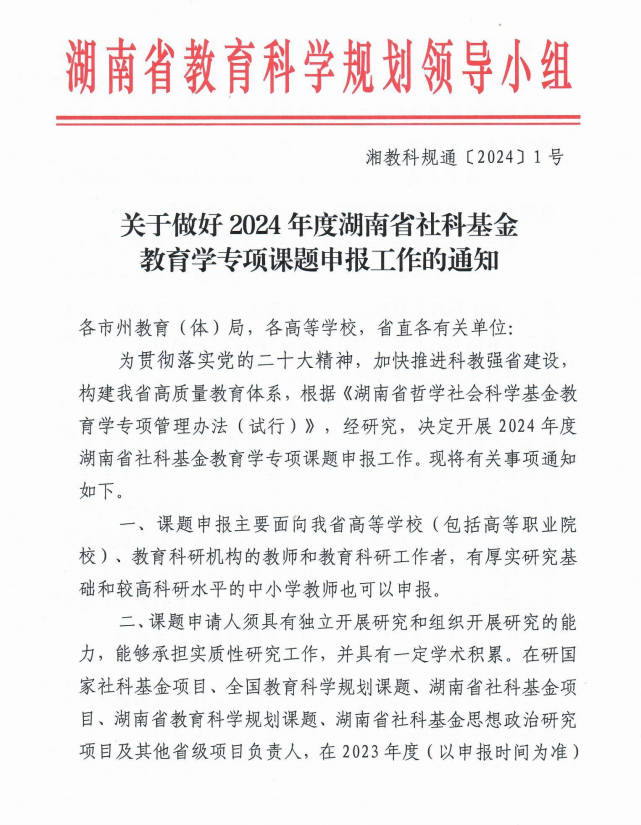 湖南省教育科学规划领导小组

湘教科规通〔2024〕1号

关于做好2024年度湖南省社科基金教育学专项课题申报工作的通知

各市州教育（体）局，各高等学校，省直各有关单位：

为贯彻落实党的二十大精神，加快推进科教强省建设，构建我省高质量教育体系，根据《湖南省哲学社会科学基金教育学专项管理办法（试行）》，经研究，决定开展2024年度湖南省社科基金教育学专项课题申报工作。现将有关事项通知如下。

一、课题申报主要面向我省高等学校（包括高等职业院校）、教育科研机构的教师和教育科研工作者，有厚实研究基础和较高科研水平的中小学教师也可以申报。

二、课题申请人须具有独立开展研究和组织开展研究的能力，能够承担实质性研究工作，并具有一定学术积累。在研国家社科基金项目、全国教育科学规划课题、湖南省社科基金项目、湖南省教育科学规划课题、湖南省社科基金思想政治研究项目及其他省级项目负责人，在2023年度（以申报时间为准）